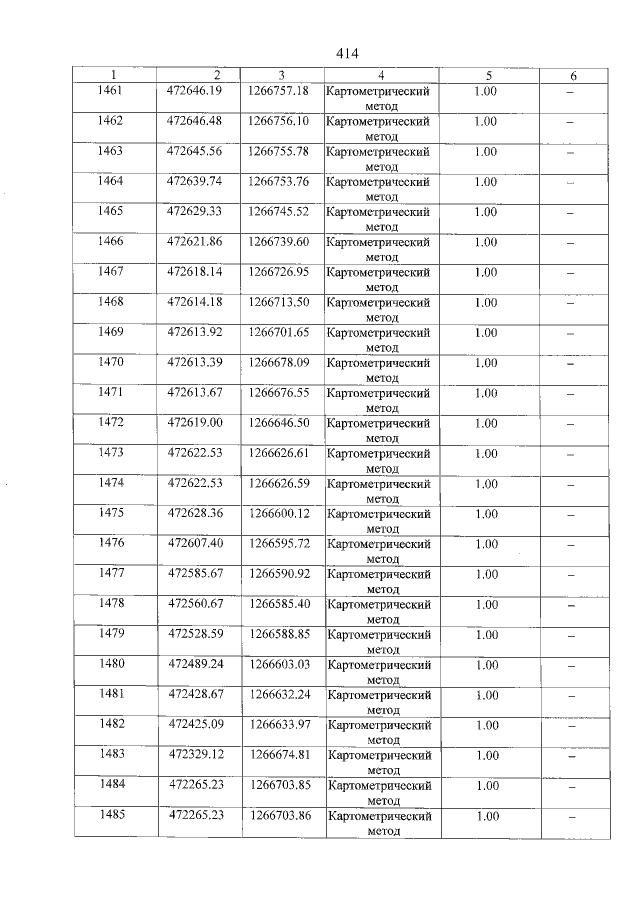 414

| 1 | 2 | 3 | 4 | 5 | 6 |
|---|---|---|---|---|---|
| 1461 | 472646.19 | 1266757.18 | Картометрический метод | 1.00 | – |
| 1462 | 472646.48 | 1266756.10 | Картометрический метод | 1.00 | – |
| 1463 | 472645.56 | 1266755.78 | Картометрический метод | 1.00 | – |
| 1464 | 472639.74 | 1266753.76 | Картометрический метод | 1.00 | – |
| 1465 | 472629.33 | 1266745.52 | Картометрический метод | 1.00 | – |
| 1466 | 472621.86 | 1266739.60 | Картометрический метод | 1.00 | – |
| 1467 | 472618.14 | 1266726.95 | Картометрический метод | 1.00 | – |
| 1468 | 472614.18 | 1266713.50 | Картометрический метод | 1.00 | – |
| 1469 | 472613.92 | 1266701.65 | Картометрический метод | 1.00 | – |
| 1470 | 472613.39 | 1266678.09 | Картометрический метод | 1.00 | – |
| 1471 | 472613.67 | 1266676.55 | Картометрический метод | 1.00 | – |
| 1472 | 472619.00 | 1266646.50 | Картометрический метод | 1.00 | – |
| 1473 | 472622.53 | 1266626.61 | Картометрический метод | 1.00 | – |
| 1474 | 472622.53 | 1266626.59 | Картометрический метод | 1.00 | – |
| 1475 | 472628.36 | 1266600.12 | Картометрический метод | 1.00 | – |
| 1476 | 472607.40 | 1266595.72 | Картометрический метод | 1.00 | – |
| 1477 | 472585.67 | 1266590.92 | Картометрический метод | 1.00 | – |
| 1478 | 472560.67 | 1266585.40 | Картометрический метод | 1.00 | – |
| 1479 | 472528.59 | 1266588.85 | Картометрический метод | 1.00 | – |
| 1480 | 472489.24 | 1266603.03 | Картометрический метод | 1.00 | – |
| 1481 | 472428.67 | 1266632.24 | Картометрический метод | 1.00 | – |
| 1482 | 472425.09 | 1266633.97 | Картометрический метод | 1.00 | – |
| 1483 | 472329.12 | 1266674.81 | Картометрический метод | 1.00 | – |
| 1484 | 472265.23 | 1266703.85 | Картометрический метод | 1.00 | – |
| 1485 | 472265.23 | 1266703.86 | Картометрический метод | 1.00 | – |